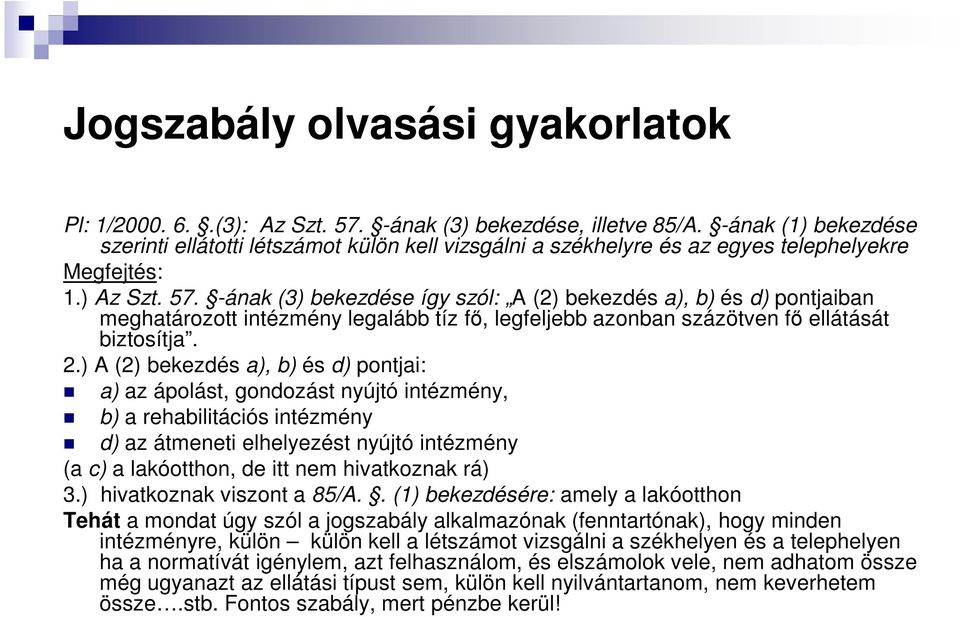 Jogszabály olvasási gyakorlatok

Pl: 1/2000. 6. §.(3): Az Szt. 57. §-ának (3) bekezdése, illetve 85/A. §-ának (1) bekezdése szerinti ellátotti létszámot külön kell vizsgálni a székhelyre és az egyes telephelyekre

Megfejtés:

1.) Az Szt. 57. §-ának (3) bekezdése így szól: „A (2) bekezdés a), b) és d) pontjaiban meghatározott intézmény legalább tíz fő, legfeljebb azonban százötven fő ellátását biztosítja”.

2.) A (2) bekezdés a), b) és d) pontjai:

a) az ápolást, gondozást nyújtó intézmény,

b) a rehabilitációs intézmény

d) az átmeneti elhelyezést nyújtó intézmény

(a c) a lakóotthon, de itt nem hivatkoznak rá)

3.) hivatkoznak viszont a 85/A. §. (1) bekezdésére: amely a lakóotthon

Tehát a mondat úgy szól a jogszabály alkalmazónak (fenntartónak), hogy minden intézményre, külön – külön kell a létszámot vizsgálni a székhelyen és a telephelyen ha a normatívát igénylem, azt felhasználom, és elszámolok vele, nem adhatom össze még ugyanazt az ellátási típust sem, külön kell nyilvántartanom, nem keverhetem össze….stb. Fontos szabály, mert pénzbe kerül!